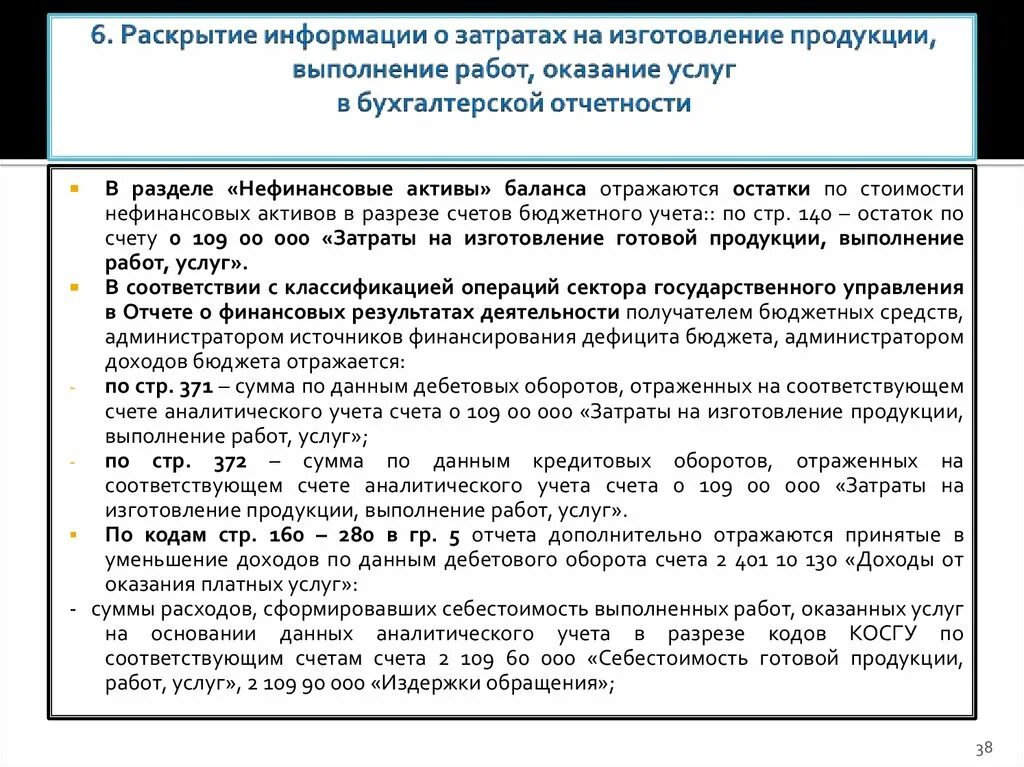 6. Раскрытие информации о затратах на изготовление продукции, выполнение работ, оказание услуг в бухгалтерской отчетности

▪ В разделе «Нефинансовые активы» баланса отражаются остатки по стоимости нефинансовых активов в разрезе счетов бюджетного учета:: по стр. 140 – остаток по счету 0 109 00 000 «Затраты на изготовление готовой продукции, выполнение работ, услуг».

▪ В соответствии с классификацией операций сектора государственного управления в Отчете о финансовых результатах деятельности получателем бюджетных средств, администратором источников финансирования дефицита бюджета, администратором доходов бюджета отражается:

- по стр. 371 – сумма по данным дебетовых оборотов, отраженных на соответствующем счете аналитического учета счета 0 109 00 000 «Затраты на изготовление продукции, выполнение работ, услуг»;

- по стр. 372 – сумма по данным кредитовых оборотов, отраженных на соответствующем счете аналитического учета счета 0 109 00 000 «Затраты на изготовление продукции, выполнение работ, услуг».

▪ По кодам стр. 160 – 280 в гр. 5 отчета дополнительно отражаются принятые в уменьшение доходов по данным дебетового оборота счета 2 401 10 130 «Доходы от оказания платных услуг»:

- суммы расходов, сформировавших себестоимость выполненных работ, оказанных услуг на основании данных аналитического учета в разрезе кодов КОСГУ по соответствующим счетам счета 2 109 60 000 «Себестоимость готовой продукции, работ, услуг», 2 109 90 000 «Издержки обращения»;

38